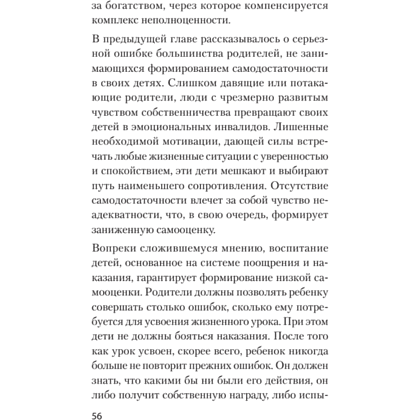 за богатством, через которое компенсируется комплекс неполноценности.

В предыдущей главе рассказывалось о серьезной ошибке большинства родителей, не занимающихся формированием самодостаточности в своих детях. Слишком давящие или потакающие родители, люди с чрезмерно развитым чувством собственничества превращают своих детей в эмоциональных инвалидов. Лишенные необходимой мотивации, дающей силы встречать любые жизненные ситуации с уверенностью и спокойствием, эти дети мешкают и выбирают путь наименьшего сопротивления. Отсутствие самодостаточности влечет за собой чувство неадекватности, что, в свою очередь, формирует заниженную самооценку.

Вопреки сложившемуся мнению, воспитание детей, основанное на системе поощрения и наказания, гарантирует формирование низкой самооценки. Родители должны позволять ребенку совершать столько ошибок, сколько ему потребуется для усвоения жизненного урока. При этом дети не должны бояться наказания. После того как урок усвоен, скорее всего, ребенок никогда больше не повторит прежних ошибок. Он должен знать, что какими бы ни были его действия, он либо получит собственную награду, либо испы-

56